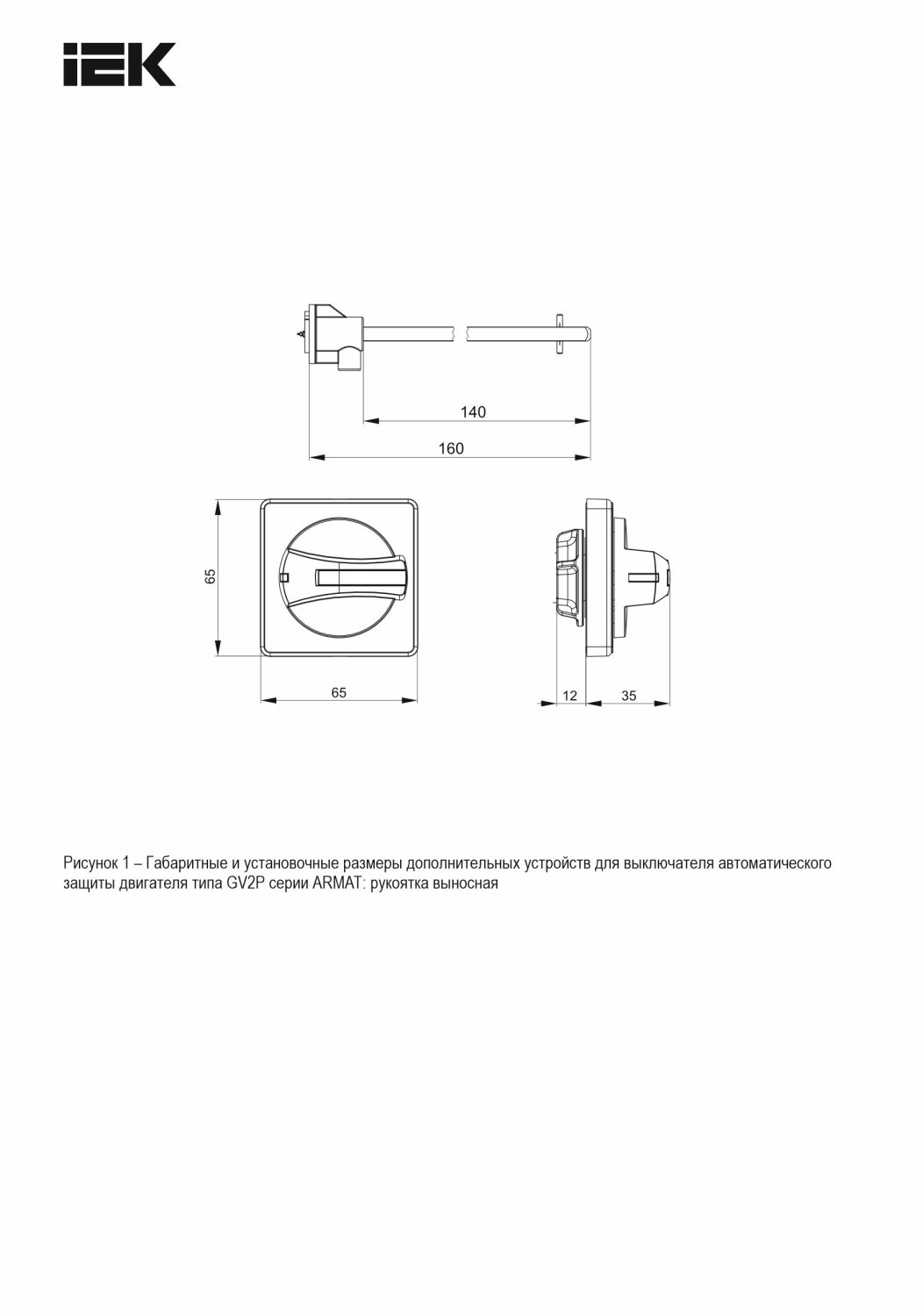 IEK

140

160

65

65

12

35

Рисунок 1 – Габаритные и установочные размеры дополнительных устройств для выключателя автоматического защиты двигателя типа GV2P серии ARMAT: рукоятка выносная